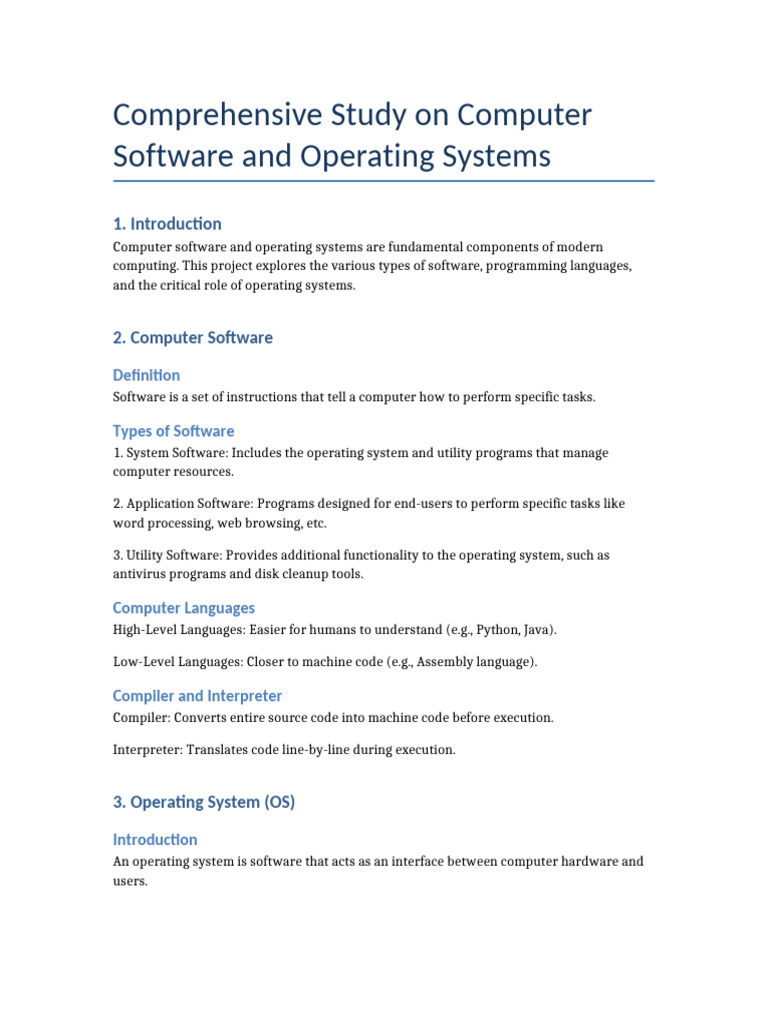 Comprehensive Study on Computer Software and Operating Systems

1. Introduction

Computer software and operating systems are fundamental components of modern computing. This project explores the various types of software, programming languages, and the critical role of operating systems.

2. Computer Software

Definition

Software is a set of instructions that tell a computer how to perform specific tasks.

Types of Software

1. System Software: Includes the operating system and utility programs that manage computer resources.

2. Application Software: Programs designed for end-users to perform specific tasks like word processing, web browsing, etc.

3. Utility Software: Provides additional functionality to the operating system, such as antivirus programs and disk cleanup tools.

Computer Languages

High-Level Languages: Easier for humans to understand (e.g., Python, Java).

Low-Level Languages: Closer to machine code (e.g., Assembly language).

Compiler and Interpreter

Compiler: Converts entire source code into machine code before execution.

Interpreter: Translates code line-by-line during execution.

3. Operating System (OS)

Introduction

An operating system is software that acts as an interface between computer hardware and users.